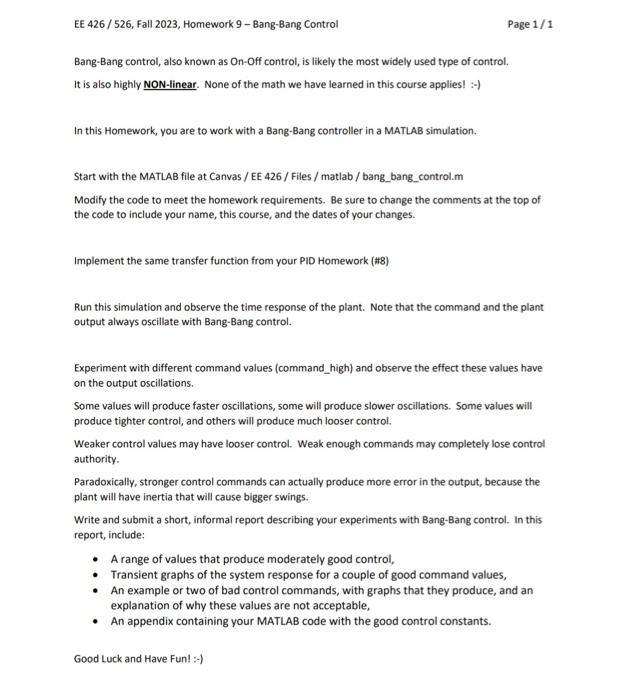 EE 426 / 526, Fall 2023, Homework 9 – Bang-Bang Control

Page 1 / 1

Bang-Bang control, also known as On-Off control, is likely the most widely used type of control.

It is also highly NON-linear. None of the math we have learned in this course applies! :-)

In this Homework, you are to work with a Bang-Bang controller in a MATLAB simulation.

Start with the MATLAB file at Canvas / EE 426 / Files / matlab / bang_bang_control.m

Modify the code to meet the homework requirements. Be sure to change the comments at the top of the code to include your name, this course, and the dates of your changes.

Implement the same transfer function from your PID Homework (#8)

Run this simulation and observe the time response of the plant. Note that the command and the plant output always oscillate with Bang-Bang control.

Experiment with different command values (command_high) and observe the effect these values have on the output oscillations.

Some values will produce faster oscillations, some will produce slower oscillations. Some values will produce tighter control, and others will produce much looser control.

Weaker control values may have looser control. Weak enough commands may completely lose control authority.

Paradoxically, stronger control commands can actually produce more error in the output, because the plant will have inertia that will cause bigger swings.

Write and submit a short, informal report describing your experiments with Bang-Bang control. In this report, include:

• A range of values that produce moderately good control,
• Transient graphs of the system response for a couple of good command values,
• An example or two of bad control commands, with graphs that they produce, and an explanation of why these values are not acceptable,
• An appendix containing your MATLAB code with the good control constants.

Good Luck and Have Fun! :-)